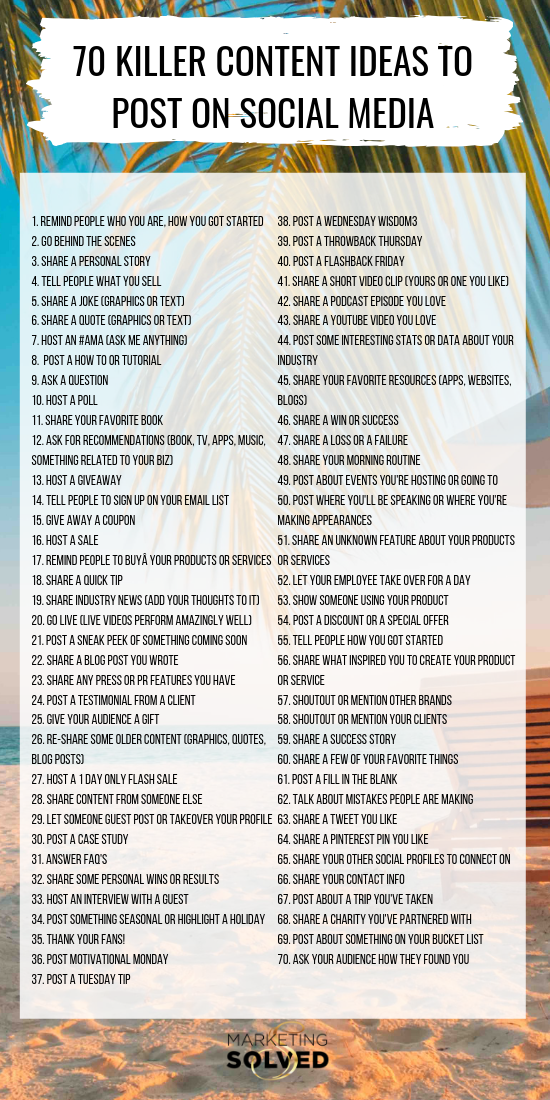 70 KILLER CONTENT IDEAS TO POST ON SOCIAL MEDIA

1. REMIND PEOPLE WHO YOU ARE, HOW YOU GOT STARTED
2. GO BEHIND THE SCENES
3. SHARE A PERSONAL STORY
4. TELL PEOPLE WHAT YOU SELL
5. SHARE A JOKE (GRAPHICS OR TEXT)
6. SHARE A QUOTE (GRAPHICS OR TEXT)
7. HOST AN #AMA (ASK ME ANYTHING)
8. POST A HOW TO OR TUTORIAL
9. ASK A QUESTION
10. HOST A POLL
11. SHARE YOUR FAVORITE BOOK
12. ASK FOR RECOMMENDATIONS (BOOK, TV, APPS, MUSIC, SOMETHING RELATED TO YOUR BIZ)
13. HOST A GIVEAWAY
14. TELL PEOPLE TO SIGN UP ON YOUR EMAIL LIST
15. GIVE AWAY A COUPON
16. HOST A SALE
17. REMIND PEOPLE TO BUYÂ YOUR PRODUCTS OR SERVICES
18. SHARE A QUICK TIP
19. SHARE INDUSTRY NEWS (ADD YOUR THOUGHTS TO IT)
20. GO LIVE (LIVE VIDEOS PERFORM AMAZINGLY WELL)
21. POST A SNEAK PEEK OF SOMETHING COMING SOON
22. SHARE A BLOG POST YOU WROTE
23. SHARE ANY PRESS OR PR FEATURES YOU HAVE
24. POST A TESTIMONIAL FROM A CLIENT
25. GIVE YOUR AUDIENCE A GIFT
26. RE-SHARE SOME OLDER CONTENT (GRAPHICS, QUOTES, BLOG POSTS)
27. HOST A 1 DAY ONLY FLASH SALE
28. SHARE CONTENT FROM SOMEONE ELSE
29. LET SOMEONE GUEST POST OR TAKEOVER YOUR PROFILE
30. POST A CASE STUDY
31. ANSWER FAQ'S
32. SHARE SOME PERSONAL WINS OR RESULTS
33. HOST AN INTERVIEW WITH A GUEST
34. POST SOMETHING SEASONAL OR HIGHLIGHT A HOLIDAY
35. THANK YOUR FANS!
36. POST MOTIVATIONAL MONDAY
37. POST A TUESDAY TIP
38. POST A WEDNESDAY WISDOM3
39. POST A THROWBACK THURSDAY
40. POST A FLASHBACK FRIDAY
41. SHARE A SHORT VIDEO CLIP (YOURS OR ONE YOU LIKE)
42. SHARE A PODCAST EPISODE YOU LOVE
43. SHARE A YOUTUBE VIDEO YOU LOVE
44. POST SOME INTERESTING STATS OR DATA ABOUT YOUR INDUSTRY
45. SHARE YOUR FAVORITE RESOURCES (APPS, WEBSITES, BLOGS)
46. SHARE A WIN OR SUCCESS
47. SHARE A LOSS OR A FAILURE
48. SHARE YOUR MORNING ROUTINE
49. POST ABOUT EVENTS YOU'RE HOSTING OR GOING TO
50. POST WHERE YOU'LL BE SPEAKING OR WHERE YOU'RE MAKING APPEARANCES
51. SHARE AN UNKNOWN FEATURE ABOUT YOUR PRODUCTS OR SERVICES
52. LET YOUR EMPLOYEE TAKE OVER FOR A DAY
53. SHOW SOMEONE USING YOUR PRODUCT
54. POST A DISCOUNT OR A SPECIAL OFFER
55. TELL PEOPLE HOW YOU GOT STARTED
56. SHARE WHAT INSPIRED YOU TO CREATE YOUR PRODUCT OR SERVICE
57. SHOUTOUT OR MENTION OTHER BRANDS
58. SHOUTOUT OR MENTION YOUR CLIENTS
59. SHARE A SUCCESS STORY
60. SHARE A FEW OF YOUR FAVORITE THINGS
61. POST A FILL IN THE BLANK
62. TALK ABOUT MISTAKES PEOPLE ARE MAKING
63. SHARE A TWEET YOU LIKE
64. SHARE A PINTEREST PIN YOU LIKE
65. SHARE YOUR OTHER SOCIAL PROFILES TO CONNECT ON
66. SHARE YOUR CONTACT INFO
67. POST ABOUT A TRIP YOU'VE TAKEN
68. SHARE A CHARITY YOU'VE PARTNERED WITH
69. POST ABOUT SOMETHING ON YOUR BUCKET LIST
70. ASK YOUR AUDIENCE HOW THEY FOUND YOU

MARKETING SOLVED